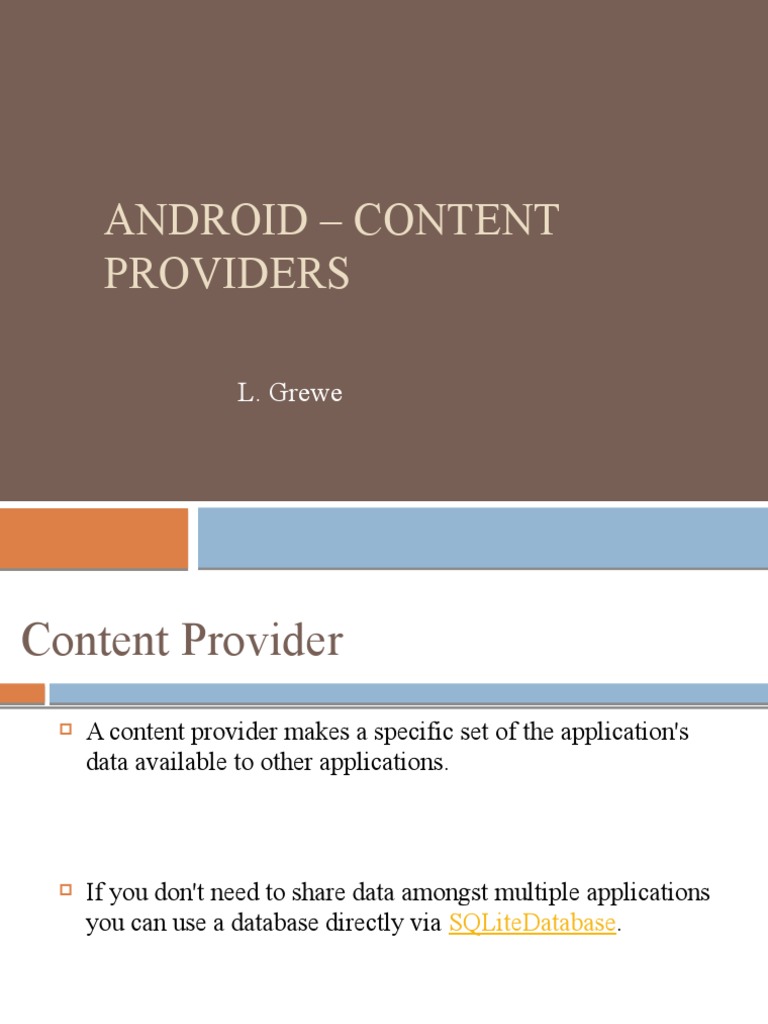 ANDROID – CONTENT PROVIDERS

L. Grewe

Content Provider

A content provider makes a specific set of the application's data available to other applications.

If you don't need to share data amongst multiple applications you can use a database directly via SQLiteDatabase.